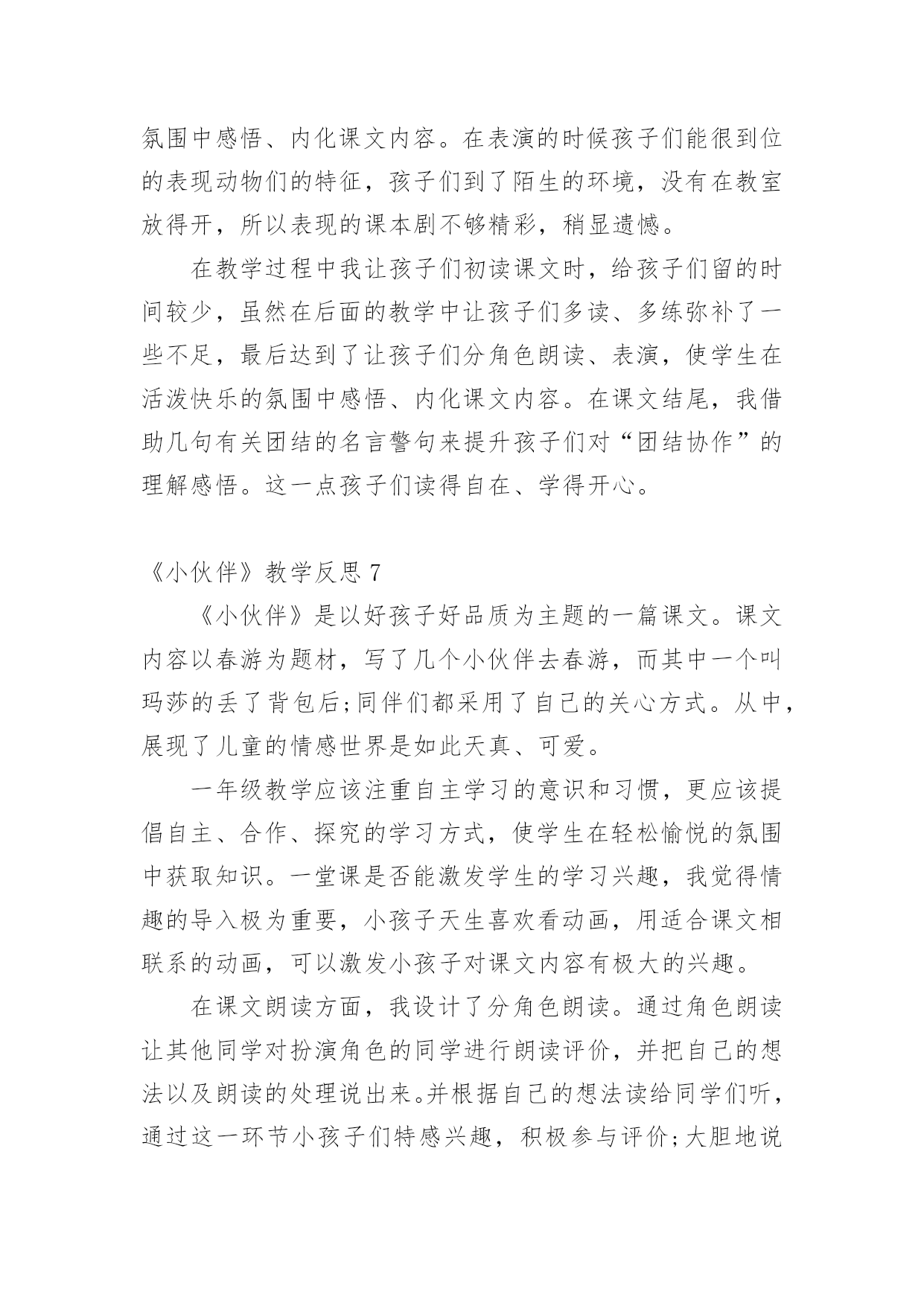 氛围中感悟、内化课文内容。在表演的时候孩子们能很到位的表现动物们的特征，孩子们到了陌生的环境，没有在教室放得开，所以表现的课本剧不够精彩，稍显遗憾。

在教学过程中我让孩子们初读课文时，给孩子们留的时间较少，虽然在后面的教学中让孩子们多读、多练弥补了一些不足，最后达到了让孩子们分角色朗读、表演，使学生在活泼快乐的氛围中感悟、内化课文内容。在课文结尾，我借助几句有关团结的名言警句来提升孩子们对“团结协作”的理解感悟。这一点孩子们读得自在、学得开心。

《小伙伴》教学反思 7

《小伙伴》是以好孩子好品质为主题的一篇课文。课文内容以春游为题材，写了几个小伙伴去春游，而其中一个叫玛莎的丢了背包后;同伴们都采用了自己的关心方式。从中，展现了儿童的情感世界是如此天真、可爱。

一年级教学应该注重自主学习的意识和习惯，更应该提倡自主、合作、探究的学习方式，使学生在轻松愉悦的氛围中获取知识。一堂课是否能激发学生的学习兴趣，我觉得情趣的导入极为重要，小孩子天生喜欢看动画，用适合课文相联系的动画，可以激发小孩子对课文内容有极大的兴趣。

在课文朗读方面，我设计了分角色朗读。通过角色朗读让其他同学对扮演角色的同学进行朗读评价，并把自己的想法以及朗读的处理说出来。并根据自己的想法读给同学们听，通过这一环节小孩子们特感兴趣，积极参与评价;大胆地说